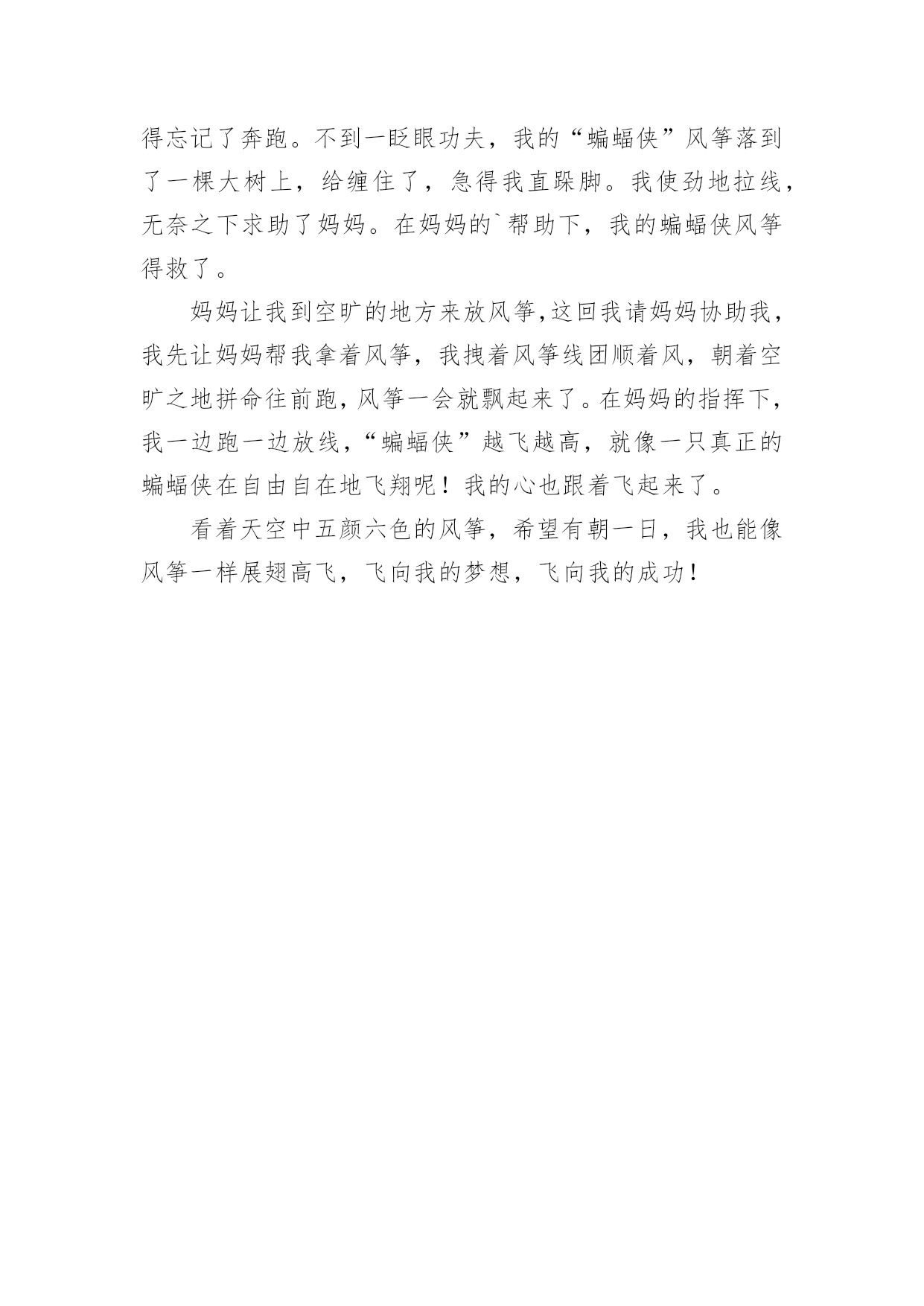 得忘记了奔跑。不到一眨眼功夫，我的“蝙蝠侠”风筝落到了一棵大树上，给缠住了，急得我直跺脚。我使劲地拉线，无奈之下求助了妈妈。在妈妈的`帮助下，我的蝙蝠侠风筝得救了。

妈妈让我到空旷的地方来放风筝,这回我请妈妈协助我，我先让妈妈帮我拿着风筝，我拽着风筝线团顺着风，朝着空旷之地拼命往前跑，风筝一会就飘起来了。在妈妈的指挥下，我一边跑一边放线，“蝙蝠侠”越飞越高，就像一只真正的蝙蝠侠在自由自在地飞翔呢！我的心也跟着飞起来了。

看着天空中五颜六色的风筝，希望有朝一日，我也能像风筝一样展翅高飞，飞向我的梦想，飞向我的成功！